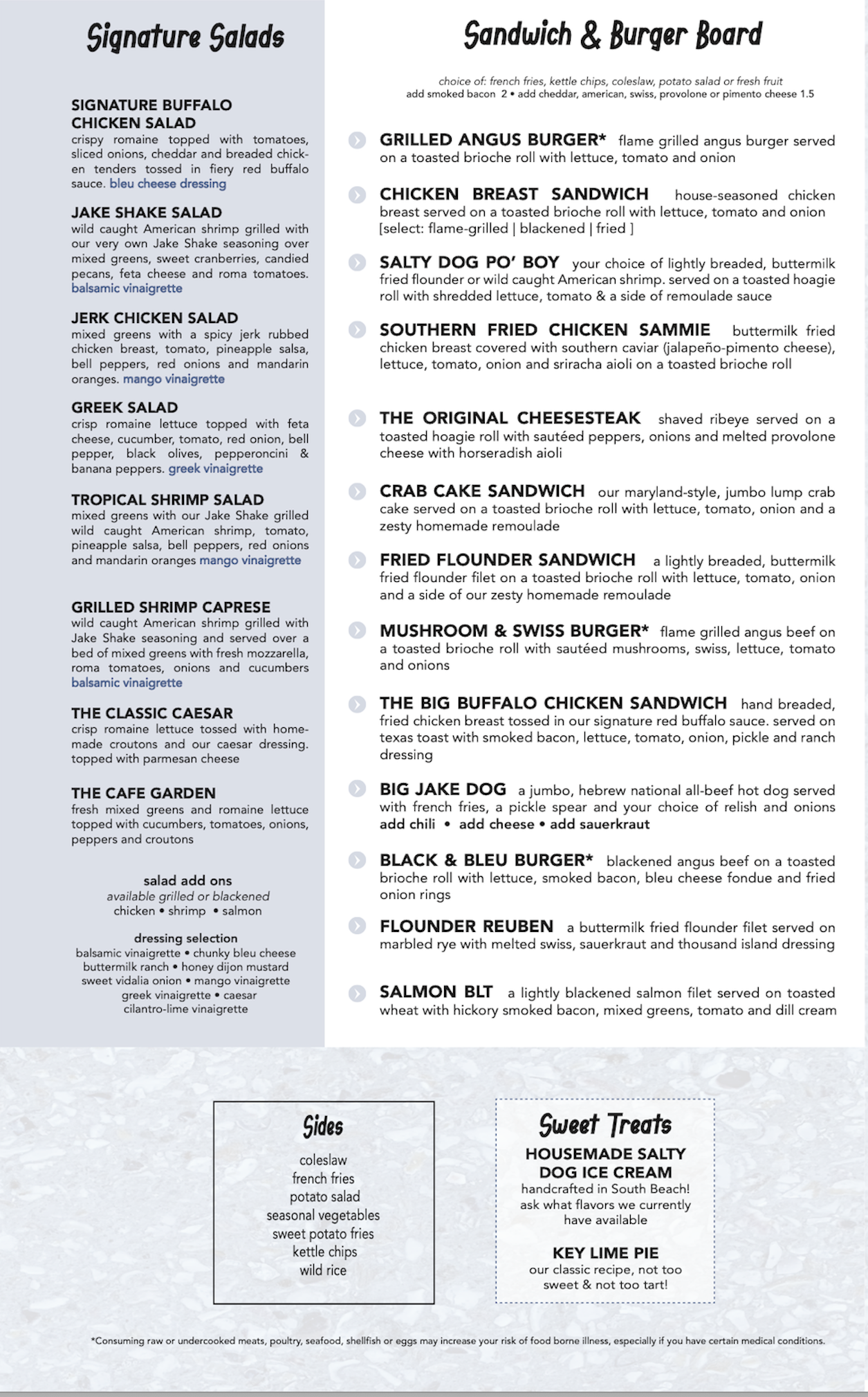 Signature Salads

SIGNATURE BUFFALO CHICKEN SALAD
crispy romaine topped with tomatoes, sliced onions, cheddar and breaded chicken tenders tossed in fiery red buffalo sauce. bleu cheese dressing

JAKE SHAKE SALAD
wild caught American shrimp grilled with our very own Jake Shake seasoning over mixed greens, sweet cranberries, candied pecans, feta cheese and roma tomatoes. balsamic vinaigrette

JERK CHICKEN SALAD
mixed greens with a spicy jerk rubbed chicken breast, tomato, pineapple salsa, bell peppers, red onions and mandarin oranges. mango vinaigrette

GREEK SALAD
crisp romaine lettuce topped with feta cheese, cucumber, tomato, red onion, bell pepper, black olives, pepperoncini & banana peppers. greek vinaigrette

TROPICAL SHRIMP SALAD
mixed greens with our Jake Shake grilled wild caught American shrimp, tomato, pineapple salsa, bell peppers, red onions and mandarin oranges mango vinaigrette

GRILLED SHRIMP CAPRESE
wild caught American shrimp grilled with Jake Shake seasoning and served over a bed of mixed greens with fresh mozzarella, roma tomatoes, onions and cucumbers balsamic vinaigrette

THE CLASSIC CAESAR
crisp romaine lettuce tossed with homemade croutons and our caesar dressing. topped with parmesan cheese

THE CAFE GARDEN
fresh mixed greens and romaine lettuce topped with cucumbers, tomatoes, onions, peppers and croutons

salad add ons
available grilled or blackened
chicken • shrimp • salmon

dressing selection
balsamic vinaigrette • chunky bleu cheese
buttermilk ranch • honey dijon mustard
sweet vidalia onion • mango vinaigrette
greek vinaigrette • caesar
cilantro-lime vinaigrette

Sandwich & Burger Board

choice of: french fries, kettle chips, coleslaw, potato salad or fresh fruit
add smoked bacon 2 • add cheddar, american, swiss, provolone or pimento cheese 1.5

GRILLED ANGUS BURGER* flame grilled angus burger served on a toasted brioche roll with lettuce, tomato and onion

CHICKEN BREAST SANDWICH house-seasoned chicken breast served on a toasted brioche roll with lettuce, tomato and onion [select: flame-grilled | blackened | fried ]

SALTY DOG PO' BOY your choice of lightly breaded, buttermilk fried flounder or wild caught American shrimp. served on a toasted hoagie roll with shredded lettuce, tomato & a side of remoulade sauce

SOUTHERN FRIED CHICKEN SAMMIE buttermilk fried chicken breast covered with southern caviar (jalapeño-pimento cheese), lettuce, tomato, onion and sriracha aioli on a toasted brioche roll

THE ORIGINAL CHEESESTEAK shaved ribeye served on a toasted hoagie roll with sautéed peppers, onions and melted provolone cheese with horseradish aioli

CRAB CAKE SANDWICH our maryland-style, jumbo lump crab cake served on a toasted brioche roll with lettuce, tomato, onion and a zesty homemade remoulade

FRIED FLOUNDER SANDWICH a lightly breaded, buttermilk fried flounder filet on a toasted brioche roll with lettuce, tomato, onion and a side of our zesty homemade remoulade

MUSHROOM & SWISS BURGER* flame grilled angus beef on a toasted brioche roll with sautéed mushrooms, swiss, lettuce, tomato and onions

THE BIG BUFFALO CHICKEN SANDWICH hand breaded, fried chicken breast tossed in our signature red buffalo sauce. served on texas toast with smoked bacon, lettuce, tomato, onion, pickle and ranch dressing

BIG JAKE DOG a jumbo, hebrew national all-beef hot dog served with french fries, a pickle spear and your choice of relish and onions
add chili • add cheese • add sauerkraut

BLACK & BLEU BURGER* blackened angus beef on a toasted brioche roll with lettuce, smoked bacon, bleu cheese fondue and fried onion rings

FLOUNDER REUBEN a buttermilk fried flounder filet served on marbled rye with melted swiss, sauerkraut and thousand island dressing

SALMON BLT a lightly blackened salmon filet served on toasted wheat with hickory smoked bacon, mixed greens, tomato and dill cream

Sides
coleslaw
french fries
potato salad
seasonal vegetables
sweet potato fries
kettle chips
wild rice

Sweet Treats
HOUSEMADE SALTY DOG ICE CREAM
handcrafted in South Beach! ask what flavors we currently have available

KEY LIME PIE
our classic recipe, not too sweet & not too tart!

*Consuming raw or undercooked meats, poultry, seafood, shellfish or eggs may increase your risk of food borne illness, especially if you have certain medical conditions.